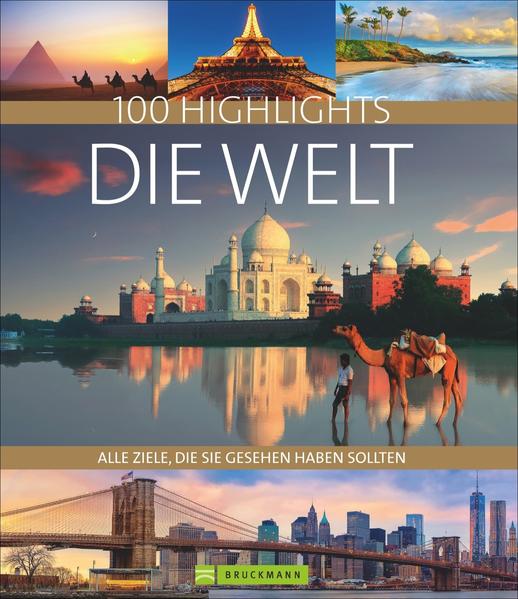 100 HIGHLIGHTS

DIE WELT

ALLE ZIELE, DIE SIE GESEHEN HABEN SOLLTEN

BRUCKMANN